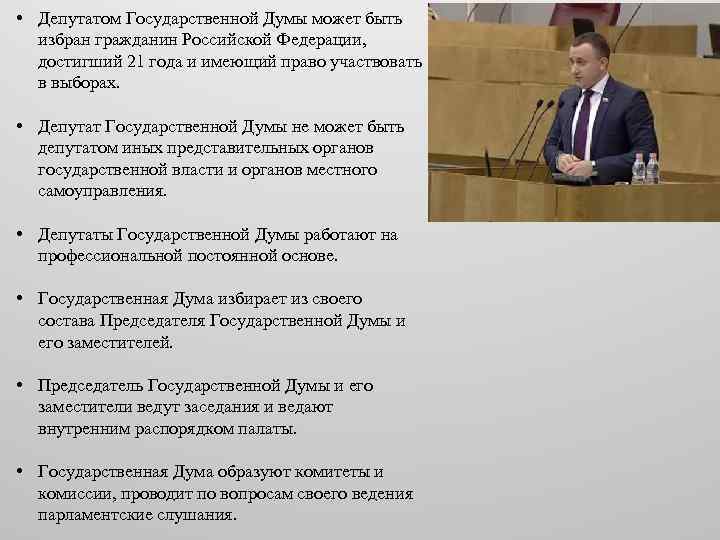 • Депутатом Государственной Думы может быть избран гражданин Российской Федерации, достигший 21 года и имеющий право участвовать в выборах.

• Депутат Государственной Думы не может быть депутатом иных представительных органов государственной власти и органов местного самоуправления.

• Депутаты Государственной Думы работают на профессиональной постоянной основе.

• Государственная Дума избирает из своего состава Председателя Государственной Думы и его заместителей.

• Председатель Государственной Думы и его заместители ведут заседания и ведают внутренним распорядком палаты.

• Государственная Дума образуют комитеты и комиссии, проводит по вопросам своего ведения парламентские слушания.